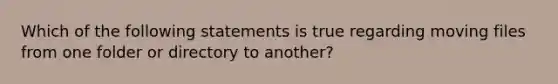 Which of the following statements is true regarding moving files from one folder or directory to another?